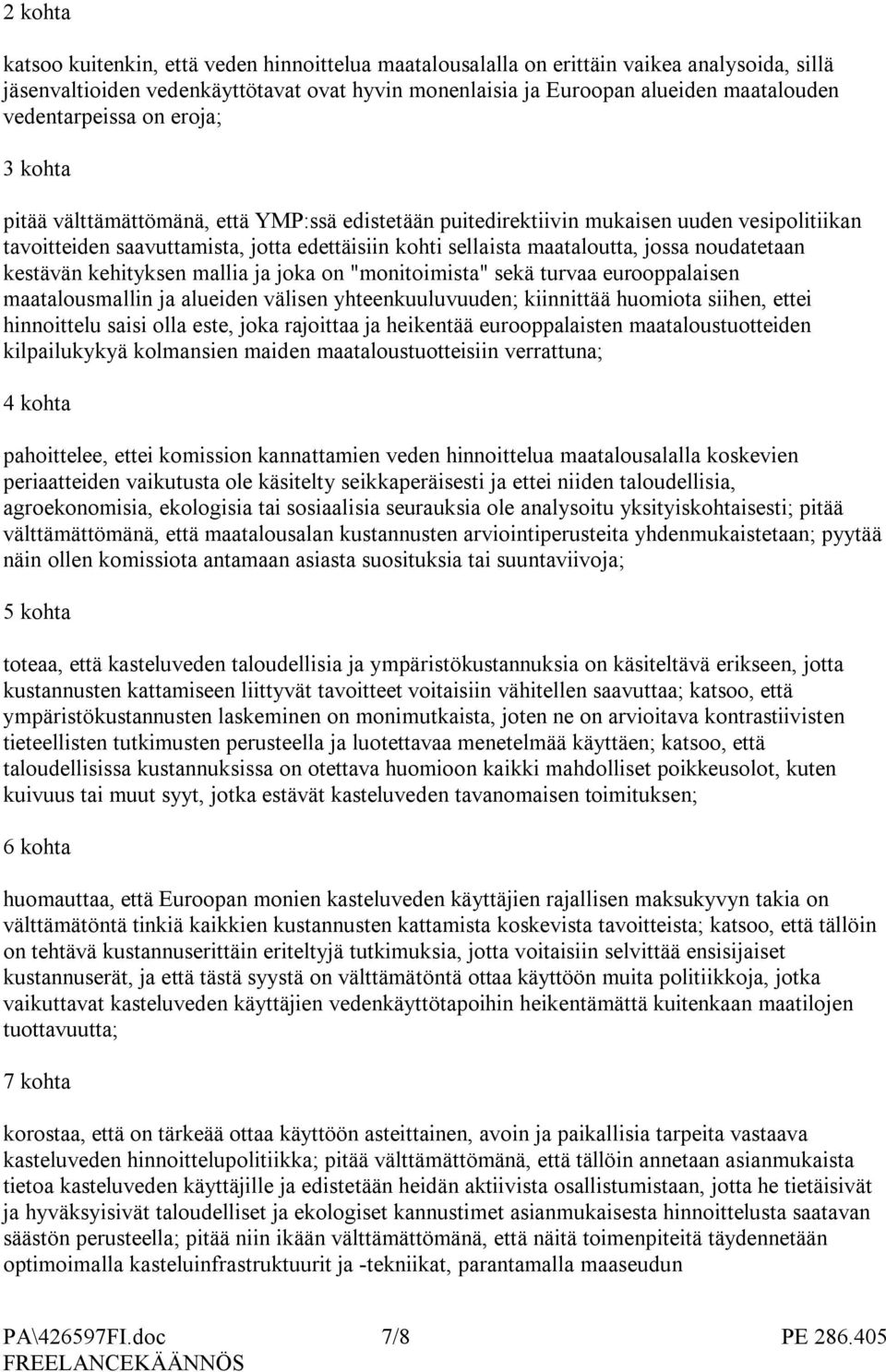 2 kohta

katsoo kuitenkin, että veden hinnoittelua maatalousalalla on erittäin vaikea analysoida, sillä jäsenvaltioiden vedenkäyttötavat ovat hyvin monenlaisia ja Euroopan alueiden maatalouden vedentarpeissa on eroja;

3 kohta

pitää välttämättömänä, että YMP:ssä edistetään puitedirektiivin mukaisen uuden vesipolitiikan tavoitteiden saavuttamista, jotta edettäisiin kohti sellaista maataloutta, jossa noudatetaan kestävän kehityksen mallia ja joka on "monitoimista" sekä turvaa eurooppalaisen maatalousmallin ja alueiden välisen yhteenkuuluvuuden; kiinnittää huomiota siihen, ettei hinnoittelu saisi olla este, joka rajoittaa ja heikentää eurooppalaisten maataloustuotteiden kilpailukykyä kolmansien maiden maataloustuotteisiin verrattuna;

4 kohta

pahoittelee, ettei komission kannattamien veden hinnoittelua maatalousalalla koskevien periaatteiden vaikutusta ole käsitelty seikkaperäisesti ja ettei niiden taloudellisia, agroekonomisia, ekologisia tai sosiaalisia seurauksia ole analysoitu yksityiskohtaisesti; pitää välttämättömänä, että maatalousalan kustannusten arviointiperusteita yhdenmukaistetaan; pyytää näin ollen komissiota antamaan asiasta suosituksia tai suuntaviivoja;

5 kohta

toteaa, että kasteluveden taloudellisia ja ympäristökustannuksia on käsiteltävä erikseen, jotta kustannusten kattamiseen liittyvät tavoitteet voitaisiin vähitellen saavuttaa; katsoo, että ympäristökustannusten laskeminen on monimutkaista, joten ne on arvioitava kontrastiivisten tieteellisten tutkimusten perusteella ja luotettavaa menetelmää käyttäen; katsoo, että taloudellisissa kustannuksissa on otettava huomioon kaikki mahdolliset poikkeusolot, kuten kuivuus tai muut syyt, jotka estävät kasteluveden tavanomaisen toimituksen;

6 kohta

huomauttaa, että Euroopan monien kasteluveden käyttäjien rajallisen maksukyvyn takia on välttämätöntä tinkiä kaikkien kustannusten kattamista koskevista tavoitteista; katsoo, että tällöin on tehtävä kustannuserittäin eriteltyjä tutkimuksia, jotta voitaisiin selvittää ensisijaiset kustannuserät, ja että tästä syystä on välttämätöntä ottaa käyttöön muita politiikkoja, jotka vaikuttavat kasteluveden käyttäjien vedenkäyttötapoihin heikentämättä kuitenkaan maatilojen tuottavuutta;

7 kohta

korostaa, että on tärkeää ottaa käyttöön asteittainen, avoin ja paikallisia tarpeita vastaava kasteluveden hinnoittelupolitiikka; pitää välttämättömänä, että tällöin annetaan asianmukaista tietoa kasteluveden käyttäjille ja edistetään heidän aktiivista osallistumistaan, jotta he tietäisivät ja hyväksyisivät taloudelliset ja ekologiset kannustimet asianmukaisesta hinnoittelusta saatavan säästön perusteella; pitää niin ikään välttämättömänä, että näitä toimenpiteitä täydennetään optimoimalla kasteluinfrastruktuurit ja -tekniikat, parantamalla maaseudun

PA\426597FI.doc 7/8 PE 286.405
FREELANCEKÄÄNNÖS